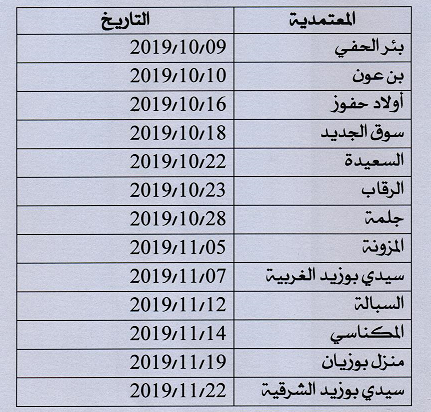 | المعتمدية | التاريخ |
|---|---|
| بئر الحفي | 2019/10/09 |
| بن عون | 2019/10/10 |
| أولاد حفوز | 2019/10/16 |
| سوق الجديد | 2019/10/18 |
| السعيدة | 2019/10/22 |
| الرقاب | 2019/10/23 |
| جلمة | 2019/10/28 |
| المزونة | 2019/11/05 |
| سيدي بوزيد الغربية | 2019/11/07 |
| السبالة | 2019/11/12 |
| المكناسي | 2019/11/14 |
| منزل بوزيان | 2019/11/19 |
| سيدي بوزيد الشرقية | 2019/11/22 |